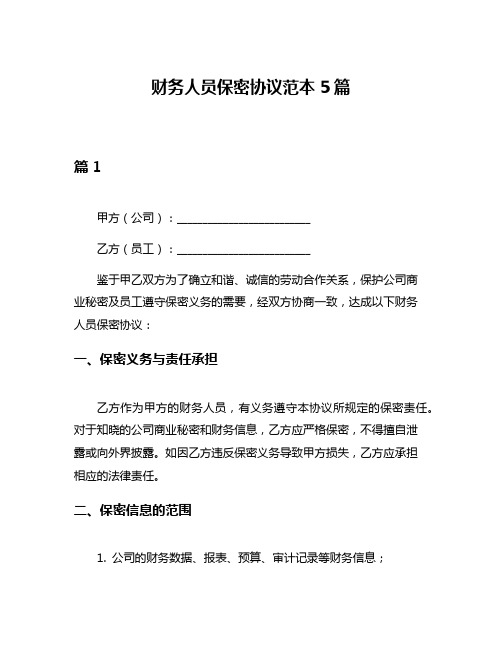 财务人员保密协议范本 5 篇

篇 1

甲方（公司）：______________________

乙方（员工）：______________________

鉴于甲乙双方为了确立和谐、诚信的劳动合作关系，保护公司商业秘密及员工遵守保密义务的需要，经双方协商一致，达成以下财务人员保密协议：

一、保密义务与责任承担

乙方作为甲方的财务人员，有义务遵守本协议所规定的保密责任。对于知晓的公司商业秘密和财务信息，乙方应严格保密，不得擅自泄露或向外界披露。如因乙方违反保密义务导致甲方损失，乙方应承担相应的法律责任。

二、保密信息的范围

1. 公司的财务数据、报表、预算、审计记录等财务信息；